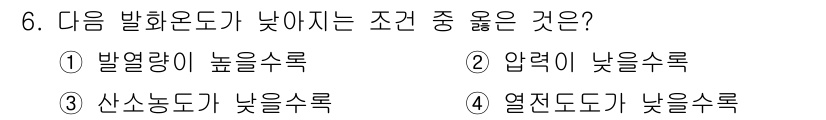 6. 다음 발화온도가 낮아지는 조건 중 옳은 것은?

① 발열량이 높을수록 ② 압력이 낮을수록

③ 산소농도가 낮을수록 ④ 열전도도가 낮을수록